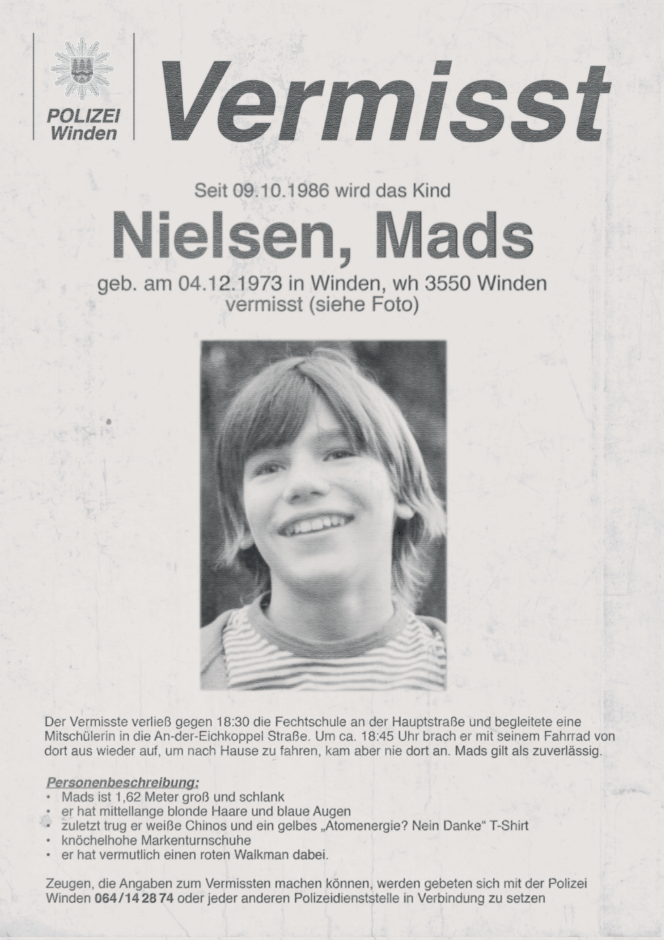 POLIZEI Winden

Vermisst

Seit 09.10.1986 wird das Kind

Nielsen, Mads

geb. am 04.12.1973 in Winden, wh 3550 Winden vermisst (siehe Foto)

Der Vermisste verließ gegen 18:30 die Fechtschule an der Hauptstraße und begleitete eine Mitschülerin in die An-der-Eichkoppel Straße. Um ca. 18:45 Uhr brach er mit seinem Fahrrad von dort aus wieder auf, um nach Hause zu fahren, kam aber nie dort an. Mads gilt als zuverlässig.

Personenbeschreibung:
• Mads ist 1,62 Meter groß und schlank
• er hat mittellange blonde Haare und blaue Augen
• zuletzt trug er weiße Chinos und ein gelbes „Atomenergie? Nein Danke“ T-Shirt
• knöchelhohe Markenturnschuhe
• er hat vermutlich einen roten Walkman dabei.

Zeugen, die Angaben zum Vermissten machen können, werden gebeten sich mit der Polizei Winden 064/14 28 74 oder jeder anderen Polizeidienststelle in Verbindung zu setzen